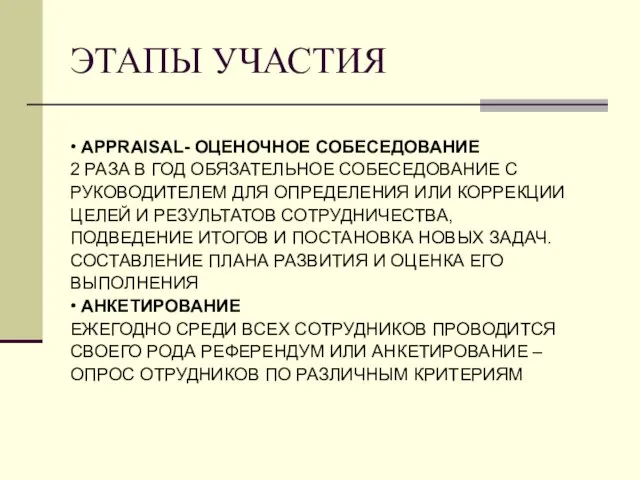 ЭТАПЫ УЧАСТИЯ

• APPRAISAL- ОЦЕНОЧНОЕ СОБЕСЕДОВАНИЕ
2 РАЗА В ГОД ОБЯЗАТЕЛЬНОЕ СОБЕСЕДОВАНИЕ С РУКОВОДИТЕЛЕМ ДЛЯ ОПРЕДЕЛЕНИЯ ИЛИ КОРРЕКЦИИ ЦЕЛЕЙ И РЕЗУЛЬТАТОВ СОТРУДНИЧЕСТВА, ПОДВЕДЕНИЕ ИТОГОВ И ПОСТАНОВКА НОВЫХ ЗАДАЧ. СОСТАВЛЕНИЕ ПЛАНА РАЗВИТИЯ И ОЦЕНКА ЕГО ВЫПОЛНЕНИЯ
• АНКЕТИРОВАНИЕ
ЕЖЕГОДНО СРЕДИ ВСЕХ СОТРУДНИКОВ ПРОВОДИТСЯ СВОЕГО РОДА РЕФЕРЕНДУМ ИЛИ АНКЕТИРОВАНИЕ – ОПРОС ОТРУДНИКОВ ПО РАЗЛИЧНЫМ КРИТЕРИЯМ